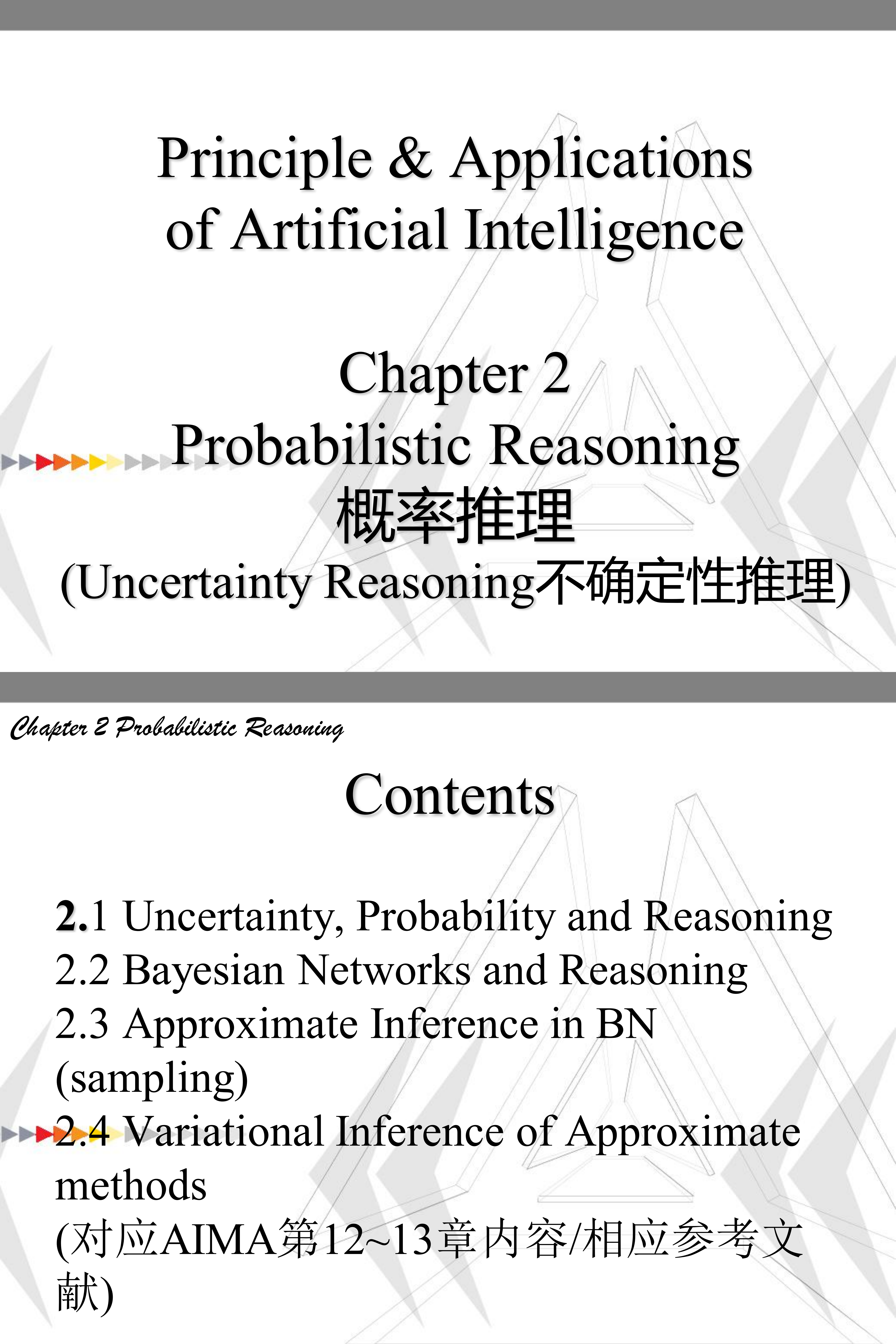 Principle & Applications of Artificial Intelligence

Chapter 2
Probabilistic Reasoning
概率推理
(Uncertainty Reasoning不确定性推理)

Chapter 2 Probabilistic Reasoning

Contents

2.1 Uncertainty, Probability and Reasoning
2.2 Bayesian Networks and Reasoning
2.3 Approximate Inference in BN (sampling)
2.4 Variational Inference of Approximate methods
(对应AIMA第12~13章内容/相应参考文献)